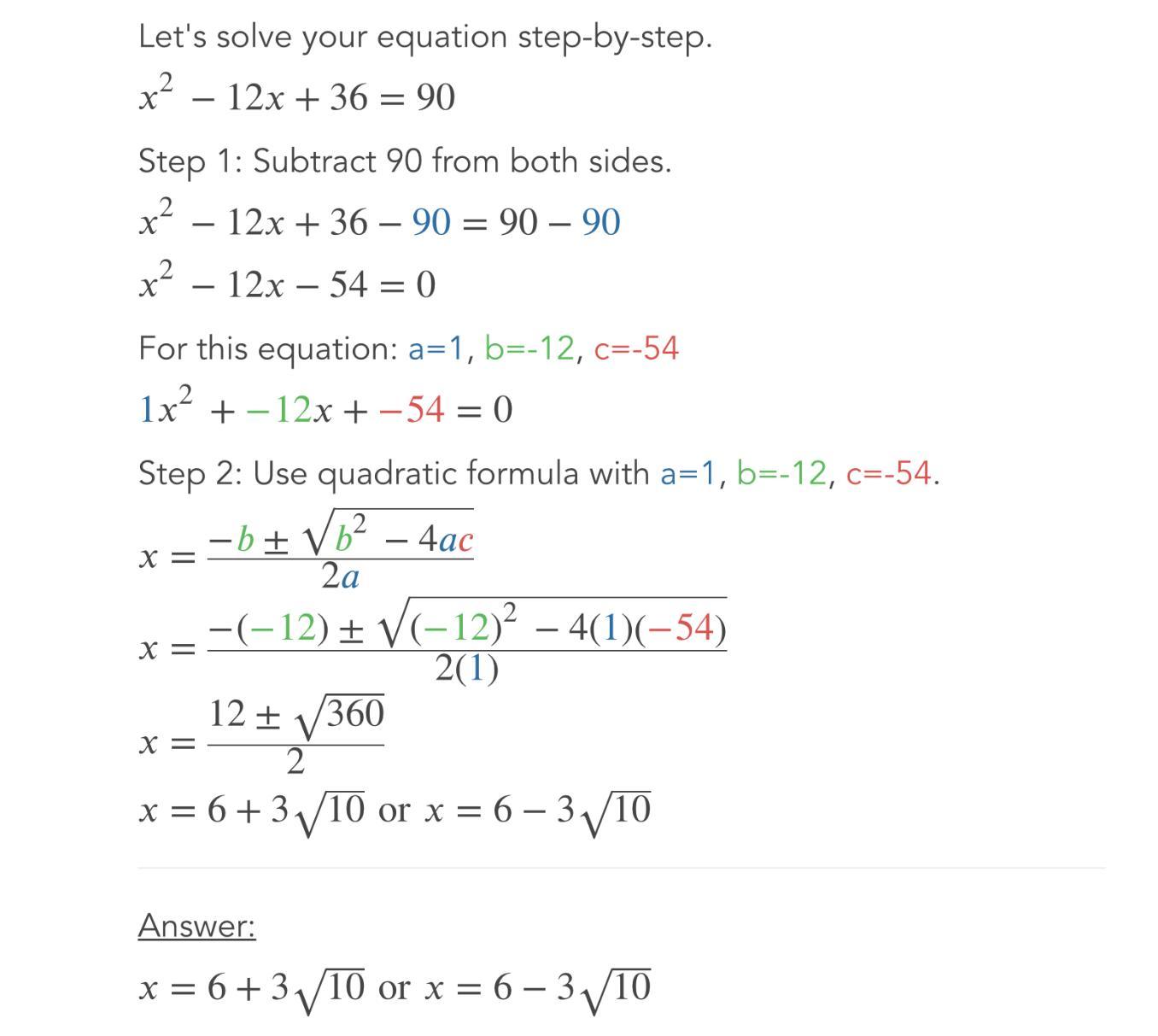 Let's solve your equation step-by-step.

$x^2 - 12x + 36 = 90$

Step 1: Subtract 90 from both sides.

$x^2 - 12x + 36 - 90 = 90 - 90$

$x^2 - 12x - 54 = 0$

For this equation: a=1, b=-12, c=-54

$1x^2 + -12x + -54 = 0$

Step 2: Use quadratic formula with a=1, b=-12, c=-54.

$x = \frac{-b \pm \sqrt{b^2 - 4ac}}{2a}$

$x = \frac{-(-12) \pm \sqrt{(-12)^2 - 4(1)(-54)}}{2(1)}$

$x = \frac{12 \pm \sqrt{360}}{2}$

$x = 6 + 3\sqrt{10}$ or $x = 6 - 3\sqrt{10}$

Answer:

$x = 6 + 3\sqrt{10}$ or $x = 6 - 3\sqrt{10}$